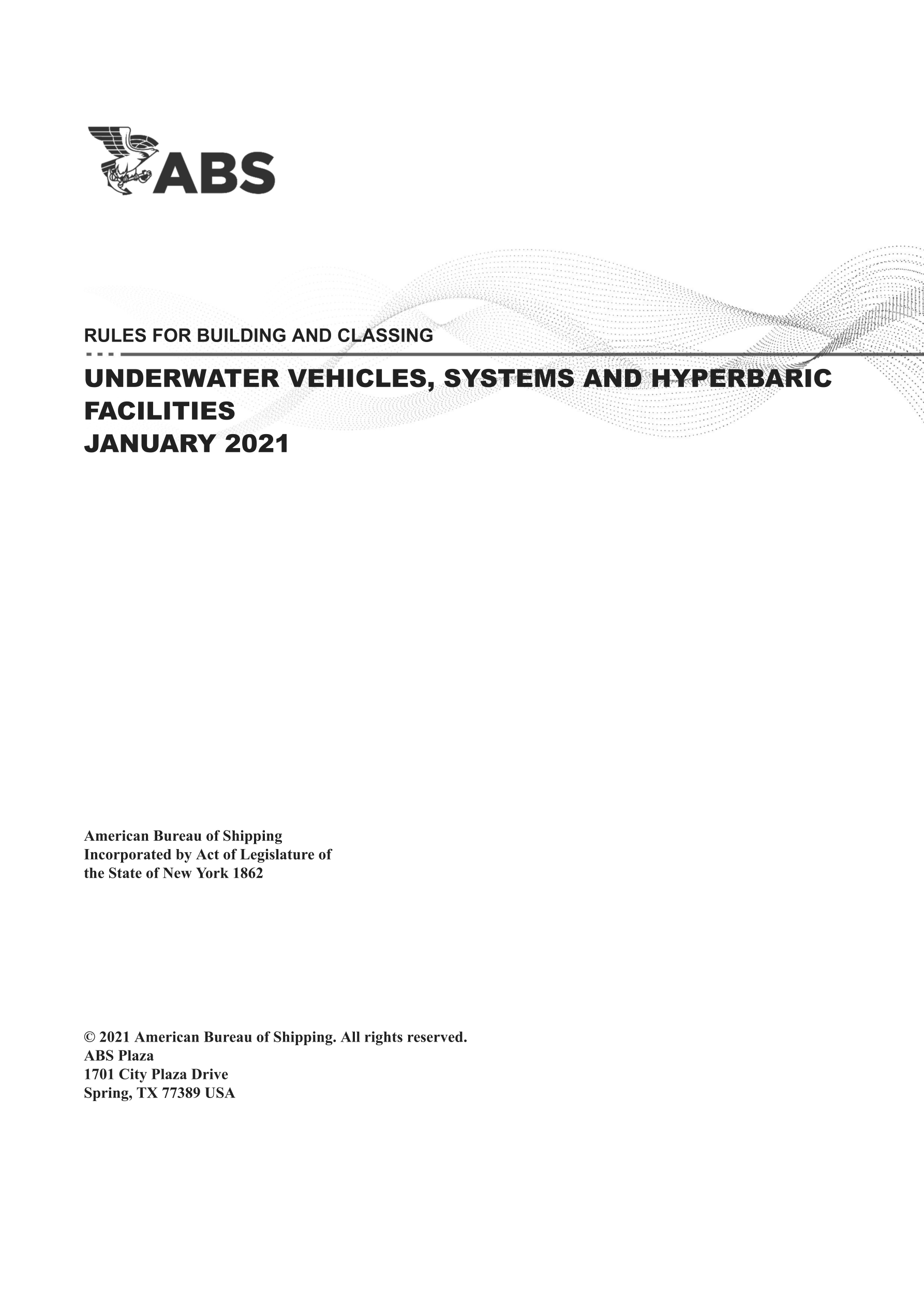 ABS

RULES FOR BUILDING AND CLASSING

UNDERWATER VEHICLES, SYSTEMS AND HYPERBARIC FACILITIES
JANUARY 2021

American Bureau of Shipping
Incorporated by Act of Legislature of
the State of New York 1862

© 2021 American Bureau of Shipping. All rights reserved.
ABS Plaza
1701 City Plaza Drive
Spring, TX 77389 USA